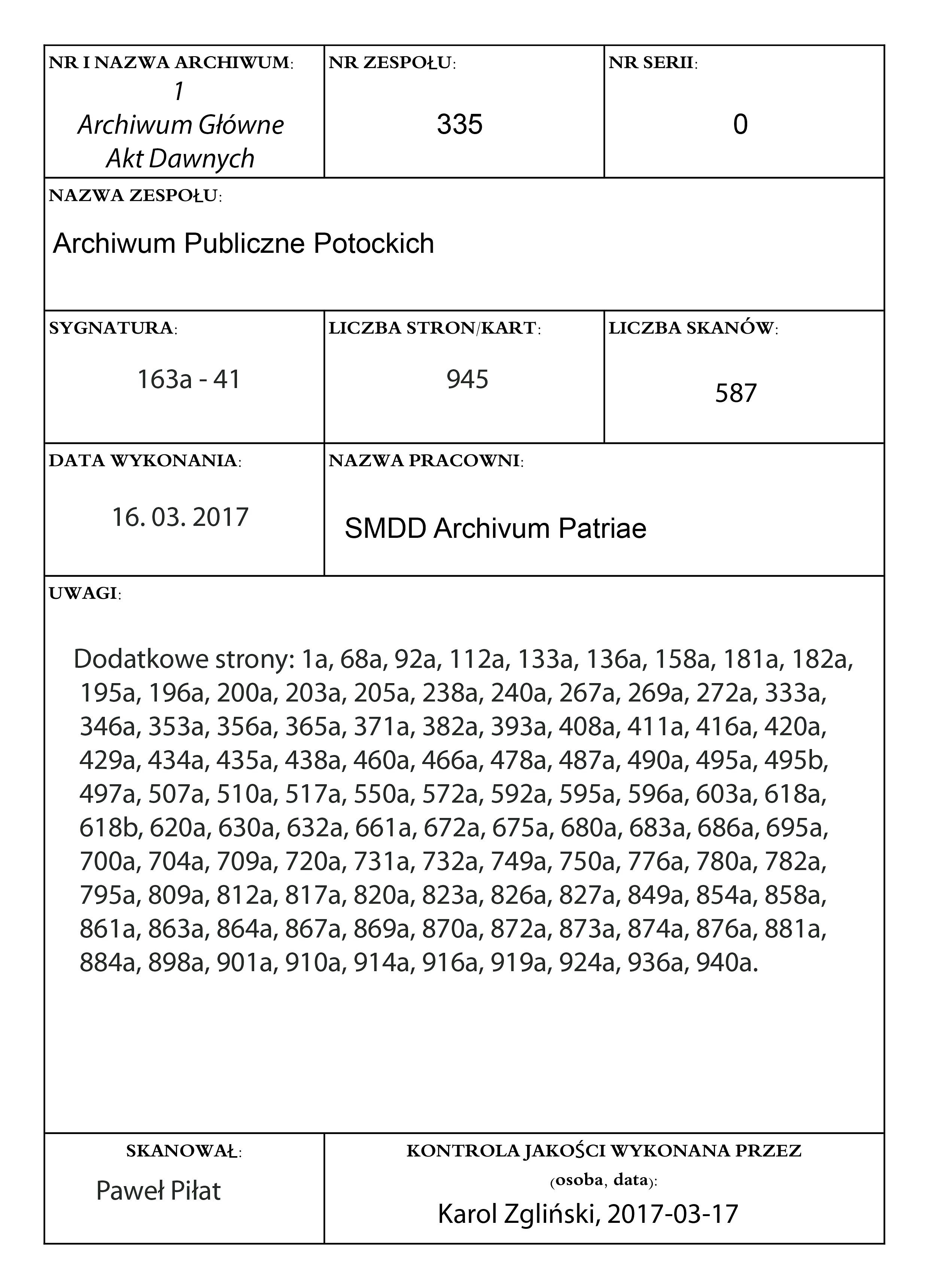 NR I NAZWA ARCHIWUM:
1
Archiwum Główne
Akt Dawnych

NR ZESPOŁU:
335

NR SERII:
0

NAZWA ZESPOŁU:
Archiwum Publiczne Potockich

SYGNATURA:
163a - 41

LICZBA STRON/KART:
945

LICZBA SKANÓW:
587

DATA WYKONANIA:
16. 03. 2017

NAZWA PRACOWNI:
SMDD Archivum Patriae

UWAGI:

Dodatkowe strony: 1a, 68a, 92a, 112a, 133a, 136a, 158a, 181a, 182a, 195a, 196a, 200a, 203a, 205a, 238a, 240a, 267a, 269a, 272a, 333a, 346a, 353a, 356a, 365a, 371a, 382a, 393a, 408a, 411a, 416a, 420a, 429a, 434a, 435a, 438a, 460a, 466a, 478a, 487a, 490a, 495a, 495b, 497a, 507a, 510a, 517a, 550a, 572a, 592a, 595a, 596a, 603a, 618a, 618b, 620a, 630a, 632a, 661a, 672a, 675a, 680a, 683a, 686a, 695a, 700a, 704a, 709a, 720a, 731a, 732a, 749a, 750a, 776a, 780a, 782a, 795a, 809a, 812a, 817a, 820a, 823a, 826a, 827a, 849a, 854a, 858a, 861a, 863a, 864a, 867a, 869a, 870a, 872a, 873a, 874a, 876a, 881a, 884a, 898a, 901a, 910a, 914a, 916a, 919a, 924a, 936a, 940a.

SKANOWAŁ:
Paweł Piłat

KONTROLA JAKOŚCI WYKONANA PRZEZ
(osoba, data):
Karol Zgliński, 2017-03-17